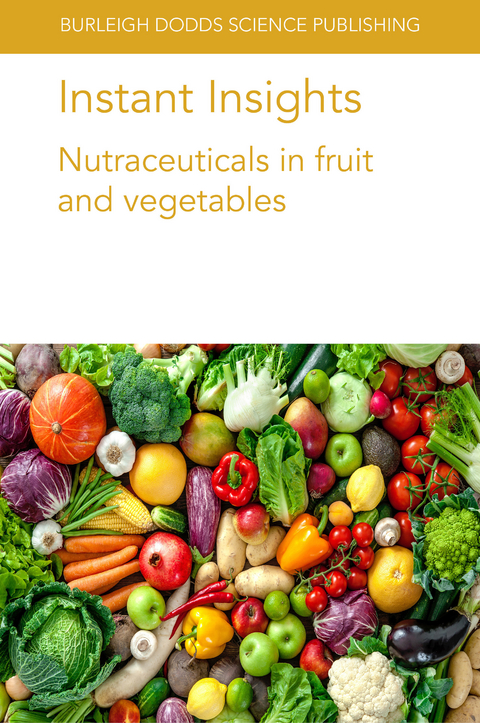 BURLEIGH DODDS SCIENCE PUBLISHING

Instant Insights

Nutraceuticals in fruit and vegetables